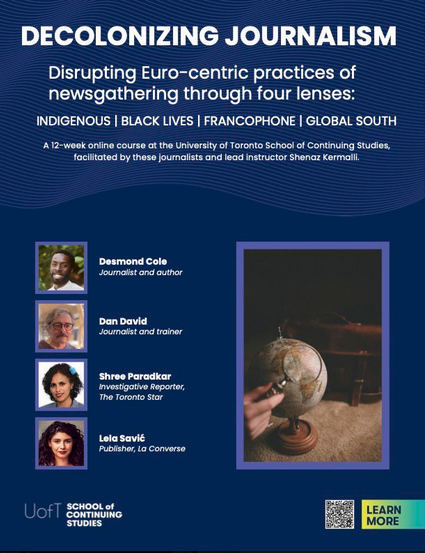 DECOLONIZING JOURNALISM

Disrupting Euro-centric practices of newsgathering through four lenses:

INDIGENOUS | BLACK LIVES | FRANCOPHONE | GLOBAL SOUTH

A 12-week online course at the University of Toronto School of Continuing Studies, facilitated by these journalists and lead instructor Shenaz Kermalli.

Desmond Cole
Journalist and author

Dan David
Journalist and trainer

Shree Paradkar
Investigative Reporter, The Toronto Star

Lela Savić
Publisher, La Converse

UofT SCHOOL of CONTINUING STUDIES

LEARN MORE